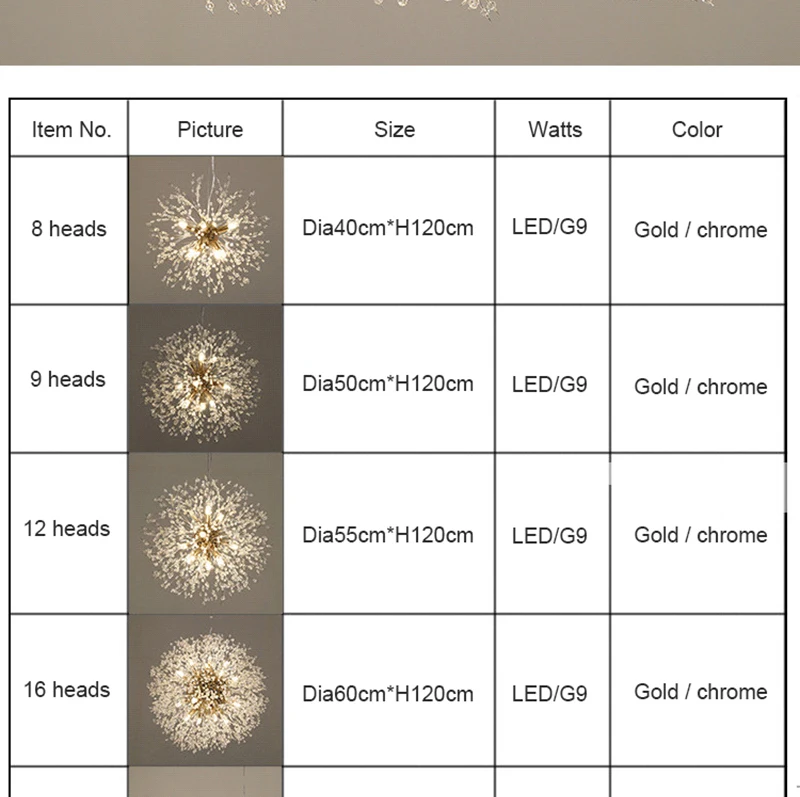 | Item No. | Picture | Size | Watts | Color |
|---|---|---|---|---|
| 8 heads | | Dia40cm*H120cm | LED/G9 | Gold / chrome |
| 9 heads | | Dia50cm*H120cm | LED/G9 | Gold / chrome |
| 12 heads | | Dia55cm*H120cm | LED/G9 | Gold / chrome |
| 16 heads | | Dia60cm*H120cm | LED/G9 | Gold / chrome |